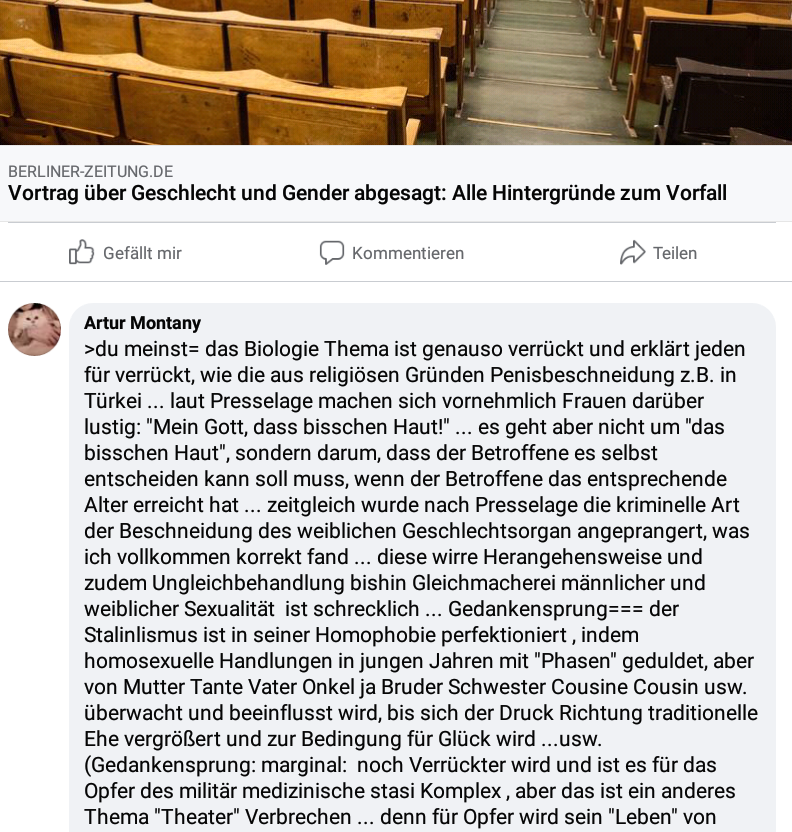 BERLINER-ZEITUNG.DE
Vortrag über Geschlecht und Gender abgesagt: Alle Hintergründe zum Vorfall

Gefällt mir Kommentieren Teilen

Artur Montany
>du meinst= das Biologie Thema ist genauso verrückt und erklärt jeden für verrückt, wie die aus religiösen Gründen Penisbeschneidung z.B. in Türkei ... laut Presselage machen sich vornehmlich Frauen darüber lustig: "Mein Gott, dass bisschen Haut!" ... es geht aber nicht um "das bisschen Haut", sondern darum, dass der Betroffene es selbst entscheiden kann soll muss, wenn der Betroffene das entsprechende Alter erreicht hat ... zeitgleich wurde nach Presselage die kriminelle Art der Beschneidung des weiblichen Geschlechtsorgan angeprangert, was ich vollkommen korrekt fand ... diese wirre Herangehensweise und zudem Ungleichbehandlung bishin Gleichmacherei männlicher und weiblicher Sexualität ist schrecklich ... Gedankensprung=== der Stalinlismus ist in seiner Homophobie perfektioniert , indem homosexuelle Handlungen in jungen Jahren mit "Phasen" geduldet, aber von Mutter Tante Vater Onkel ja Bruder Schwester Cousine Cousin usw. überwacht und beeinflusst wird, bis sich der Druck Richtung traditionelle Ehe vergrößert und zur Bedingung für Glück wird ...usw. (Gedankensprung: marginal: noch Verrückter wird und ist es für das Opfer des militär medizinische stasi Komplex , aber das ist ein anderes Thema "Theater" Verbrechen ... denn für Opfer wird sein "Leben" von